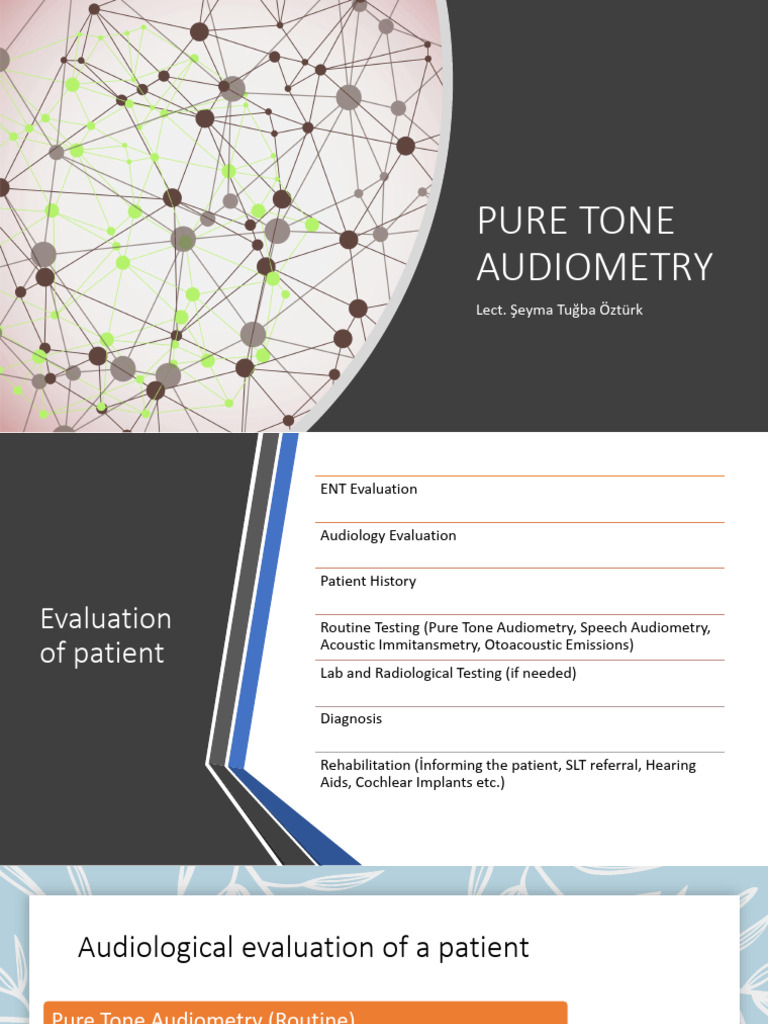 PURE TONE AUDIOMETRY

Lect. Şeyma Tuğba Öztürk

Evaluation of patient

ENT Evaluation

Audiology Evaluation

Patient History

Routine Testing (Pure Tone Audiometry, Speech Audiometry, Acoustic Immitansmetry, Otoacoustic Emissions)

Lab and Radiological Testing (if needed)

Diagnosis

Rehabilitation (İnforming the patient, SLT referral, Hearing Aids, Cochlear Implants etc.)

Audiological evaluation of a patient

Pure Tone Audiometry (Routine)